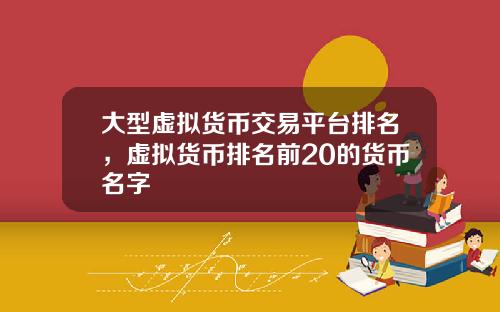 大型虚拟货币交易平台排名，虚拟货币排名前20的货币名字